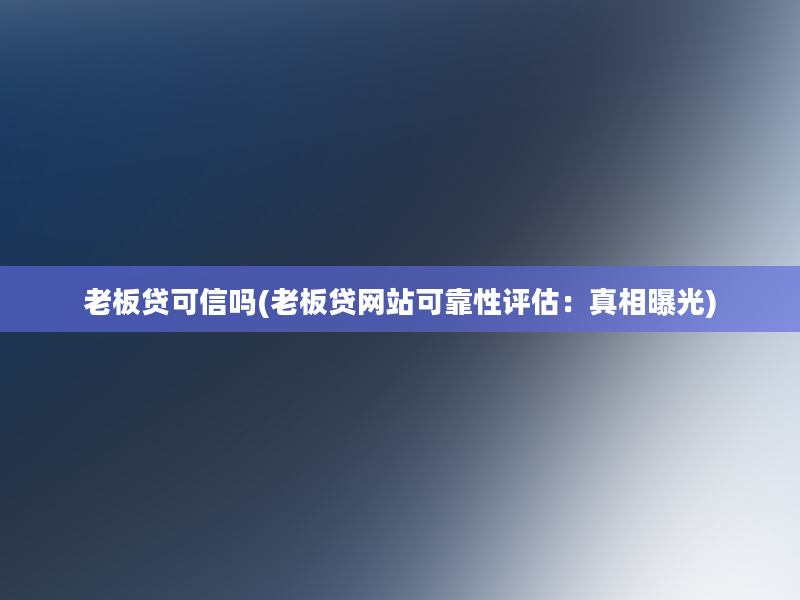 老板贷可信吗(老板贷网站可靠性评估：真相曝光)